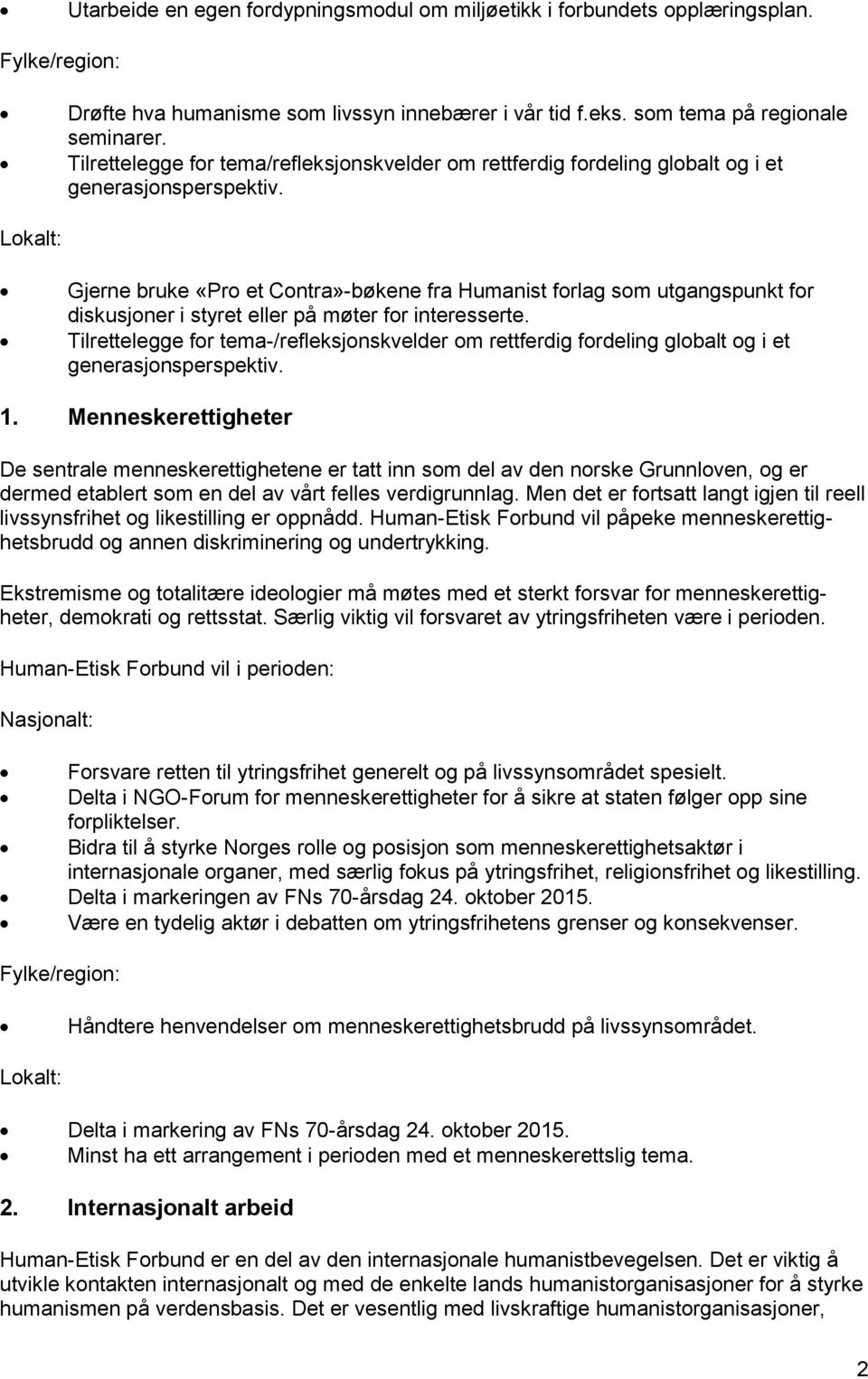 • Utarbeide en egen fordypningsmodul om miljøetikk i forbundets opplæringsplan.

Fylke/region:

• Drøfte hva humanisme som livssyn innebærer i vår tid f.eks. som tema på regionale seminarer.
• Tilrettelegge for tema/refleksjonskvelder om rettferdig fordeling globalt og i et generasjonsperspektiv.

Lokalt:

• Gjerne bruke «Pro et Contra»-bøkene fra Humanist forlag som utgangspunkt for diskusjoner i styret eller på møter for interesserte.
• Tilrettelegge for tema-/refleksjonskvelder om rettferdig fordeling globalt og i et generasjonsperspektiv.

1. Menneskerettigheter

De sentrale menneskerettighetene er tatt inn som del av den norske Grunnloven, og er dermed etablert som en del av vårt felles verdigrunnlag. Men det er fortsatt langt igjen til reell livssynsfrihet og likestilling er oppnådd. Human-Etisk Forbund vil påpeke menneskerettighetsbrudd og annen diskriminering og undertrykking.

Ekstremisme og totalitære ideologier må møtes med et sterkt forsvar for menneskerettigheter, demokrati og rettsstat. Særlig viktig vil forsvaret av ytringsfriheten være i perioden.

Human-Etisk Forbund vil i perioden:

Nasjonalt:

• Forsvare retten til ytringsfrihet generelt og på livssynsområdet spesielt.
• Delta i NGO-Forum for menneskerettigheter for å sikre at staten følger opp sine forpliktelser.
• Bidra til å styrke Norges rolle og posisjon som menneskerettighetsaktør i internasjonale organer, med særlig fokus på ytringsfrihet, religionsfrihet og likestilling.
• Delta i markeringen av FNs 70-årsdag 24. oktober 2015.
• Være en tydelig aktør i debatten om ytringsfrihetens grenser og konsekvenser.

Fylke/region:

• Håndtere henvendelser om menneskerettighetsbrudd på livssynsområdet.

Lokalt:

• Delta i markering av FNs 70-årsdag 24. oktober 2015.
• Minst ha ett arrangement i perioden med et menneskerettslig tema.

2. Internasjonalt arbeid

Human-Etisk Forbund er en del av den internasjonale humanistbevegelsen. Det er viktig å utvikle kontakten internasjonalt og med de enkelte lands humanistorganisasjoner for å styrke humanismen på verdensbasis. Det er vesentlig med livskraftige humanistorganisasjoner,

2